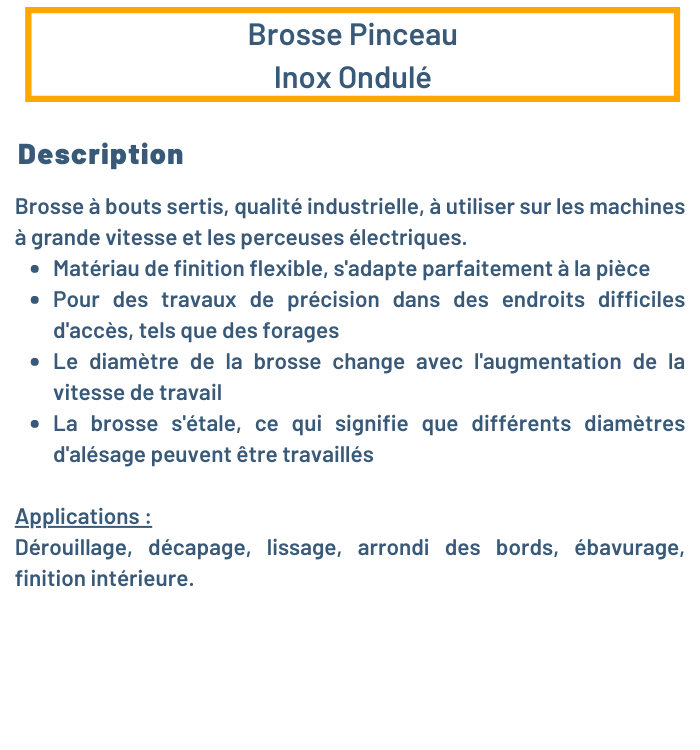 Brosse Pinceau
Inox Ondulé

Description

Brosse à bouts sertis, qualité industrielle, à utiliser sur les machines à grande vitesse et les perceuses électriques.

• Matériau de finition flexible, s'adapte parfaitement à la pièce
• Pour des travaux de précision dans des endroits difficiles d'accès, tels que des forages
• Le diamètre de la brosse change avec l'augmentation de la vitesse de travail
• La brosse s'étale, ce qui signifie que différents diamètres d'alésage peuvent être travaillés

Applications :
Dérouillage, décapage, lissage, arrondi des bords, ébavurage, finition intérieure.